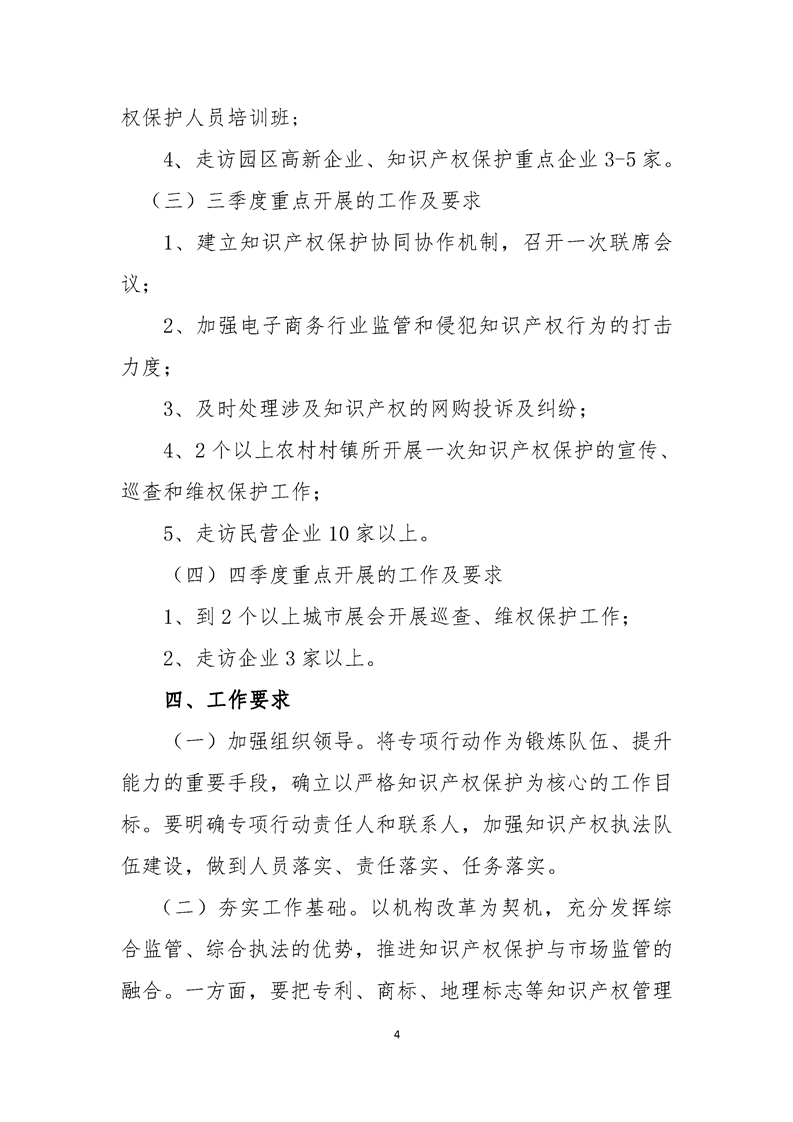 权保护人员培训班；

4、走访园区高新企业、知识产权保护重点企业3-5家。

（三）三季度重点开展的工作及要求

1、建立知识产权保护协同协作机制，召开一次联席会议；

2、加强电子商务行业监管和侵犯知识产权行为的打击力度；

3、及时处理涉及知识产权的网购投诉及纠纷；

4、2个以上农村村镇所开展一次知识产权保护的宣传、巡查和维权保护工作；

5、走访民营企业10家以上。

（四）四季度重点开展的工作及要求

1、到2个以上城市展会开展巡查、维权保护工作；

2、走访企业3家以上。

四、工作要求

（一）加强组织领导。将专项行动作为锻炼队伍、提升能力的重要手段，确立以严格知识产权保护为核心的工作目标。要明确专项行动责任人和联系人，加强知识产权执法队伍建设，做到人员落实、责任落实、任务落实。

（二）夯实工作基础。以机构改革为契机，充分发挥综合监管、综合执法的优势，推进知识产权保护与市场监管的融合。一方面，要把专利、商标、地理标志等知识产权管理

4